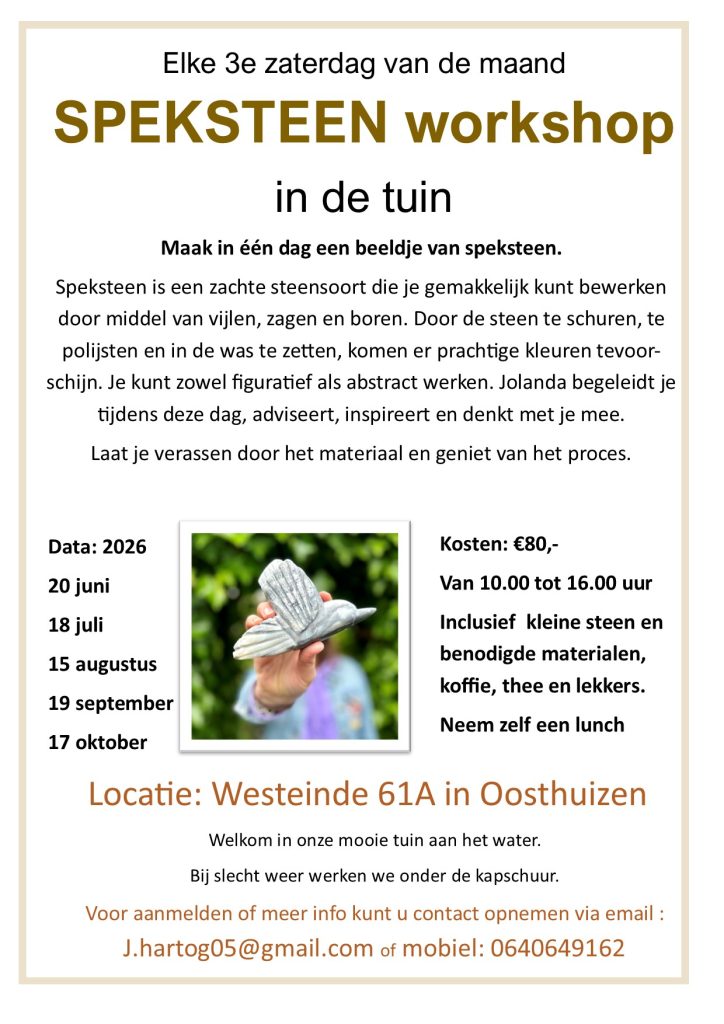 Elke 3e zaterdag van de maand

SPEKSTEEN workshop

in de tuin

Maak in één dag een beeldje van speksteen.

Speksteen is een zachte steensoort die je gemakkelijk kunt bewerken door middel van vijlen, zagen en boren. Door de steen te schuren, te polijsten en in de was te zetten, komen er prachtige kleuren tevoorschijn. Je kunt zowel figuratief als abstract werken. Jolanda begeleidt je tijdens deze dag, adviseert, inspireert en denkt met je mee.

Laat je verassen door het materiaal en geniet van het proces.

Data: 2026
20 juni
18 juli
15 augustus
19 september
17 oktober

Kosten: €80,-
Van 10.00 tot 16.00 uur
Inclusief kleine steen en benodigde materialen, koffie, thee en lekkers.
Neem zelf een lunch

Locatie: Westeinde 61A in Oosthuizen

Welkom in onze mooie tuin aan het water.

Bij slecht weer werken we onder de kapschuur.

Voor aanmelden of meer info kunt u contact opnemen via email :

J.hartog05@gmail.com of mobiel: 0640649162